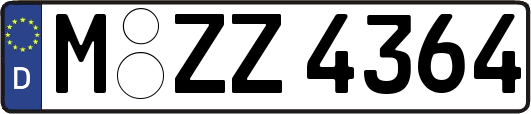 D
M ZZ 4364